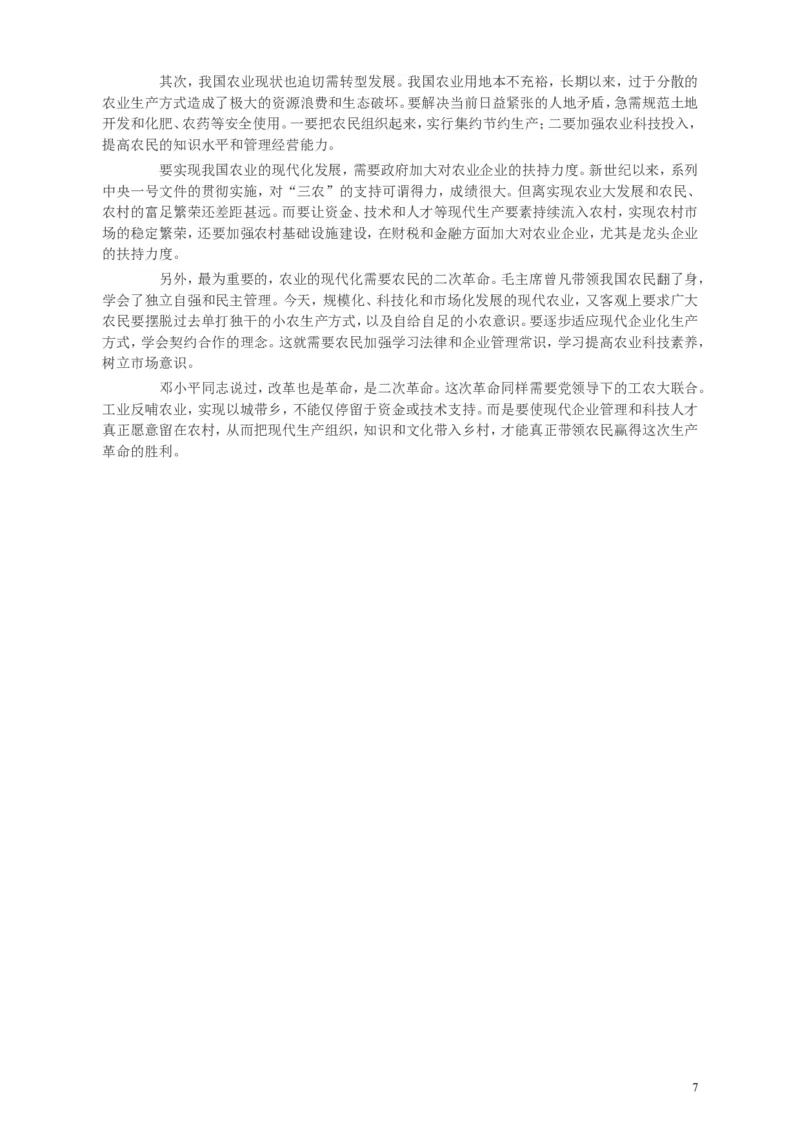 其次，我国农业现状也迫切需转型发展。我国农业用地本不充裕，长期以来，过于分散的农业生产方式造成了极大的资源浪费和生态破坏。要解决当前日益紧张的人地矛盾，急需规范土地开发和化肥、农药等安全使用。一要把农民组织起来，实行集约节约生产；二要加强农业科技投入，提高农民的知识水平和管理经营能力。

要实现我国农业的现代化发展，需要政府加大对农业企业的扶持力度。新世纪以来，系列中央一号文件的贯彻实施，对“三农”的支持可谓得力，成绩很大。但离实现农业大发展和农民、农村的富足繁荣还差距甚远。而要让资金、技术和人才等现代生产要素持续流入农村，实现农村市场的稳定繁荣，还要加强农村基础设施建设，在财税和金融方面加大对农业企业，尤其是龙头企业的扶持力度。

另外，最为重要的，农业的现代化需要农民的二次革命。毛主席曾凡带领我国农民翻了身，学会了独立自强和民主管理。今天，规模化、科技化和市场化发展的现代农业，又客观上要求广大农民要摆脱过去单打独干的小农生产方式，以及自给自足的小农意识。要逐步适应现代企业化生产方式，学会契约合作的理念。这就需要农民加强学习法律和企业管理常识，学习提高农业科技素养，树立市场意识。

邓小平同志说过，改革也是革命，是二次革命。这次革命同样需要党领导下的工农大联合。工业反哺农业，实现以城带乡，不能仅停留于资金或技术支持。而是要使现代企业管理和科技人才真正愿意留在农村，从而把现代生产组织，知识和文化带入乡村，才能真正带领农民赢得这次生产革命的胜利。

7